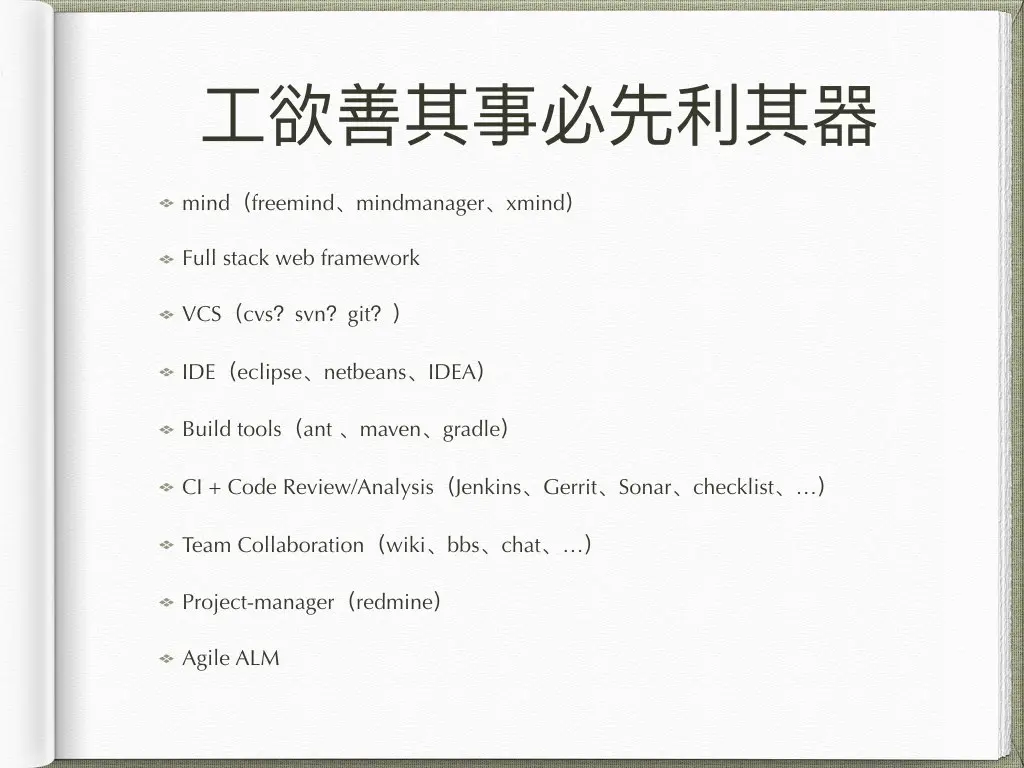 工欲善其事必先利其器

mind（freemind、mindmanager、xmind）

Full stack web framework

VCS（cvs？svn？git？）

IDE（eclipse、netbeans、IDEA）

Build tools（ant 、maven、gradle）

CI + Code Review/Analysis（Jenkins、Gerrit、Sonar、checklist、…）

Team Collaboration（wiki、bbs、chat、…）

Project-manager（redmine）

Agile ALM